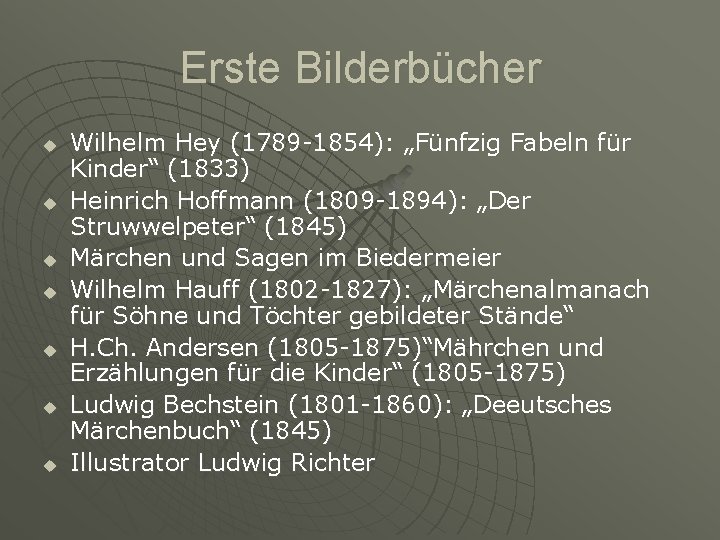 Erste Bilderbücher

• Wilhelm Hey (1789-1854): „Fünfzig Fabeln für Kinder“ (1833)
• Heinrich Hoffmann (1809-1894): „Der Struwwelpeter“ (1845)
• Märchen und Sagen im Biedermeier
• Wilhelm Hauff (1802-1827): „Märchenalmanach für Söhne und Töchter gebildeter Stände“
• H.Ch. Andersen (1805-1875)“Mährchen und Erzählungen für die Kinder“ (1805-1875)
• Ludwig Bechstein (1801-1860): „Deeutsches Märchenbuch“ (1845)
• Illustrator Ludwig Richter